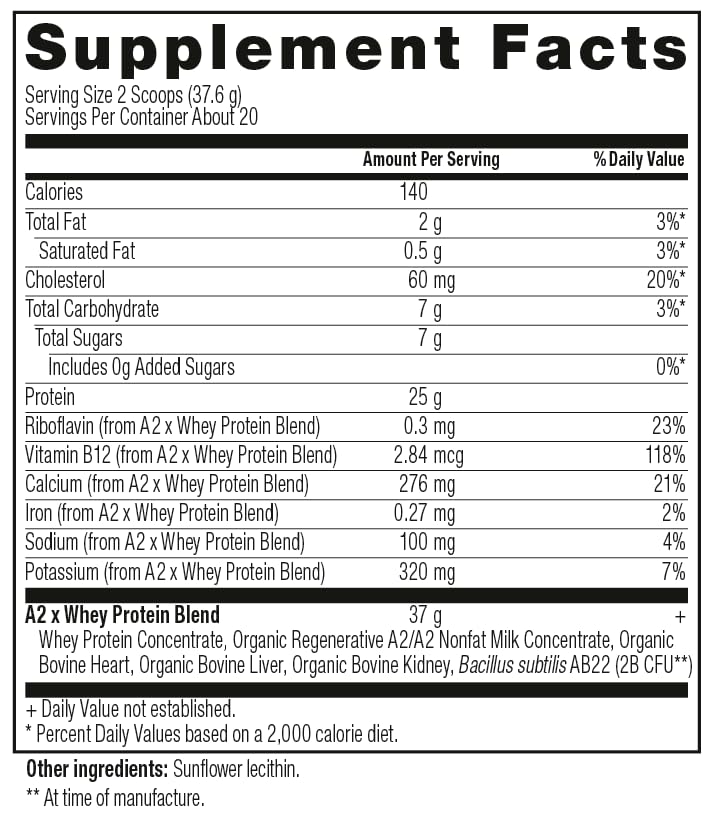 Supplement Facts

Serving Size 2 Scoops (37.6 g)
Servings Per Container About 20

| | Amount Per Serving | % Daily Value |
|---|---|---|
| Calories | 140 | |
| Total Fat | 2 g | 3%* |
| Saturated Fat | 0.5 g | 3%* |
| Cholesterol | 60 mg | 20%* |
| Total Carbohydrate | 7 g | 3%* |
| Total Sugars | 7 g | |
| Includes 0g Added Sugars | | 0%* |
| Protein | 25 g | |
| Riboflavin (from A2 x Whey Protein Blend) | 0.3 mg | 23% |
| Vitamin B12 (from A2 x Whey Protein Blend) | 2.84 mcg | 118% |
| Calcium (from A2 x Whey Protein Blend) | 276 mg | 21% |
| Iron (from A2 x Whey Protein Blend) | 0.27 mg | 2% |
| Sodium (from A2 x Whey Protein Blend) | 100 mg | 4% |
| Potassium (from A2 x Whey Protein Blend) | 320 mg | 7% |
| A2 x Whey Protein Blend | 37 g | + |

Whey Protein Concentrate, Organic Regenerative A2/A2 Nonfat Milk Concentrate, Organic Bovine Heart, Organic Bovine Liver, Organic Bovine Kidney, Bacillus subtilis AB22 (2B CFU**)

+ Daily Value not established.
* Percent Daily Values based on a 2,000 calorie diet.

Other ingredients: Sunflower lecithin.
** At time of manufacture.